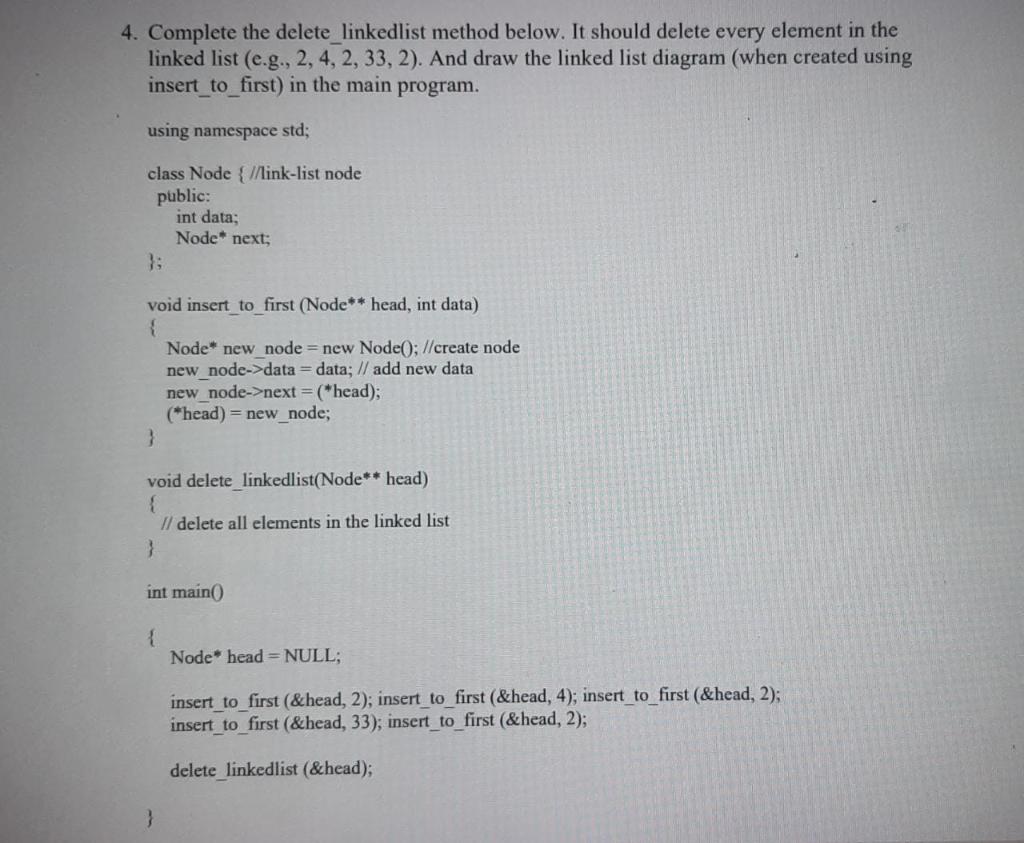 4. Complete the delete_linkedlist method below. It should delete every element in the linked list (e.g., 2, 4, 2, 33, 2). And draw the linked list diagram (when created using insert_to_first) in the main program.

using namespace std;

class Node { //link-list node
public:
int data;
Node* next;
};

void insert_to_first (Node** head, int data)
{
Node* new_node = new Node(); //create node
new_node->data = data; // add new data
new_node->next = (*head);
(*head) = new_node;
}

void delete_linkedlist(Node** head)
{
// delete all elements in the linked list
}

int main()

{
Node* head = NULL;

insert_to_first (&head, 2); insert_to_first (&head, 4); insert_to_first (&head, 2);
insert_to_first (&head, 33); insert_to_first (&head, 2);

delete_linkedlist (&head);

}